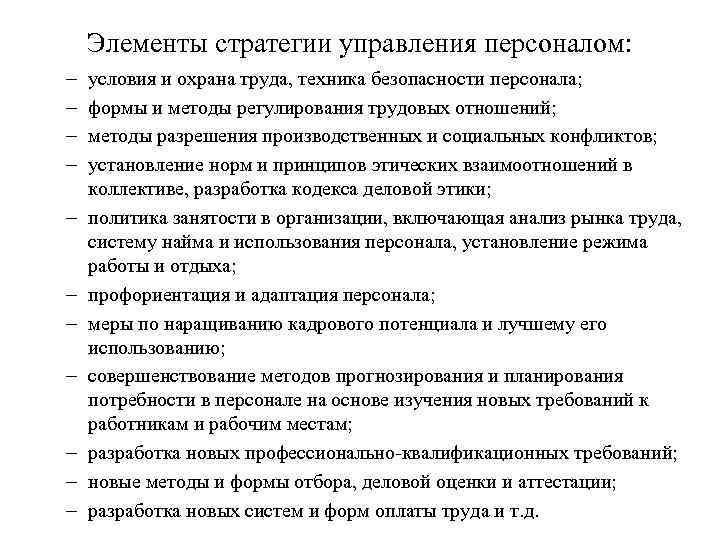 Элементы стратегии управления персоналом:

– условия и охрана труда, техника безопасности персонала;
– формы и методы регулирования трудовых отношений;
– методы разрешения производственных и социальных конфликтов;
– установление норм и принципов этических взаимоотношений в коллективе, разработка кодекса деловой этики;
– политика занятости в организации, включающая анализ рынка труда, систему найма и использования персонала, установление режима работы и отдыха;
– профориентация и адаптация персонала;
– меры по наращиванию кадрового потенциала и лучшему его использованию;
– совершенствование методов прогнозирования и планирования потребности в персонале на основе изучения новых требований к работникам и рабочим местам;
– разработка новых профессионально-квалификационных требований;
– новые методы и формы отбора, деловой оценки и аттестации;
– разработка новых систем и форм оплаты труда и т.д.